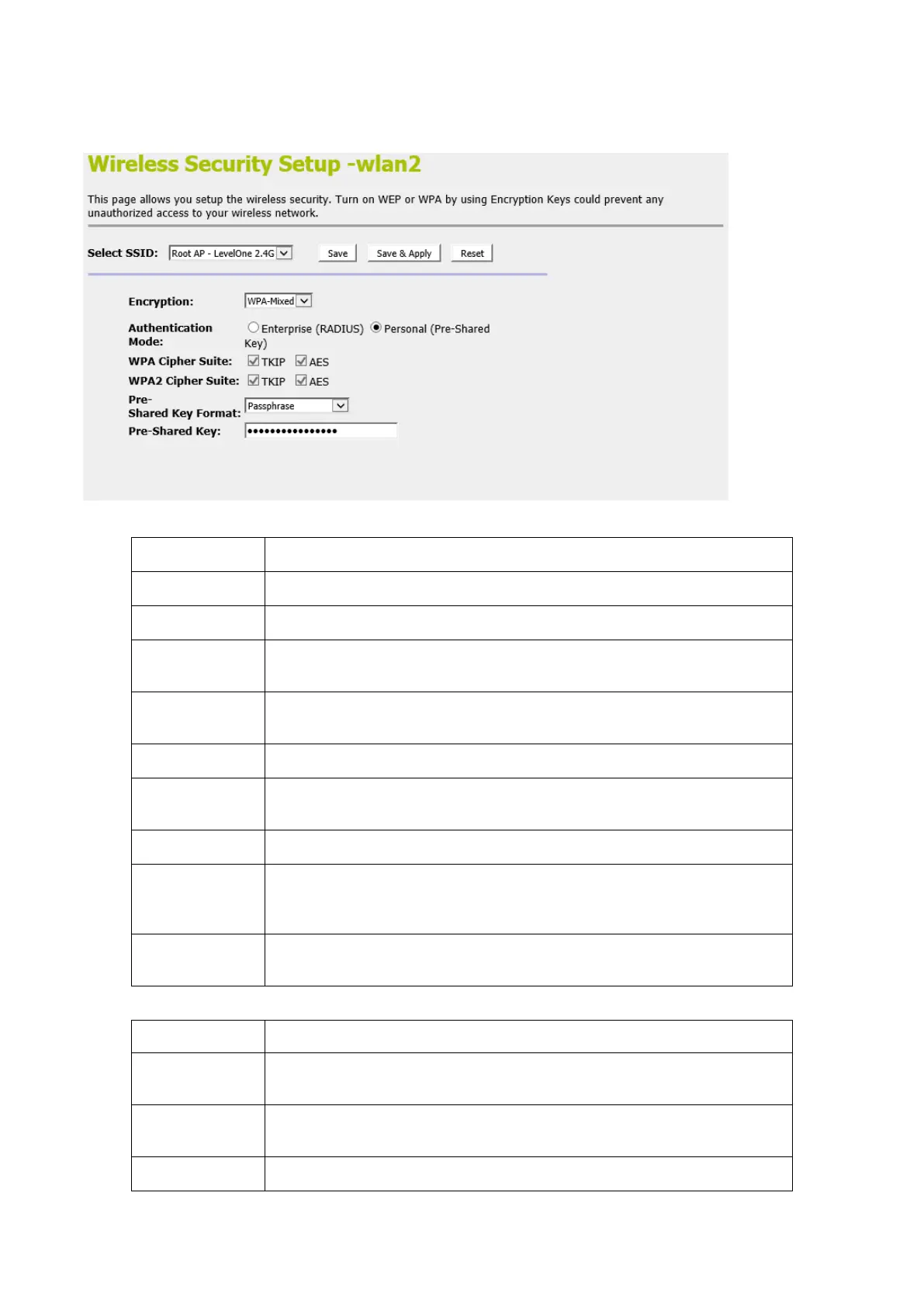 Wireless Security Setup -wlan2

This page allows you setup the wireless security. Turn on WEP or WPA by using Encryption Keys could prevent any unauthorized access to your wireless network.

Select SSID: Root AP - LevelOne 2.4G Save Save & Apply Reset

Encryption: WPA-Mixed

Authentication Mode: Enterprise (RADIUS) Personal (Pre-Shared Key)

WPA Cipher Suite: TKIP AES

WPA2 Cipher Suite: TKIP AES

Pre-Shared Key Format: Passphrase

Pre-Shared Key: ••••••••••••••••